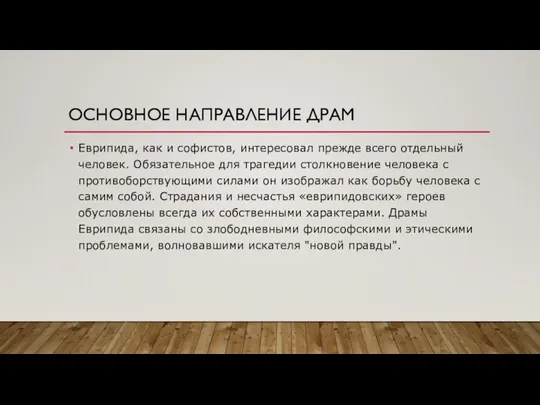 ОСНОВНОЕ НАПРАВЛЕНИЕ ДРАМ

• Еврипида, как и софистов, интересовал прежде всего отдельный человек. Обязательное для трагедии столкновение человека с противоборствующими силами он изображал как борьбу человека с самим собой. Страдания и несчастья «еврипидовских» героев обусловлены всегда их собственными характерами. Драмы Еврипида связаны со злободневными философскими и этическими проблемами, волновавшими искателя "новой правды".